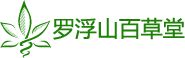 罗浮山百草堂